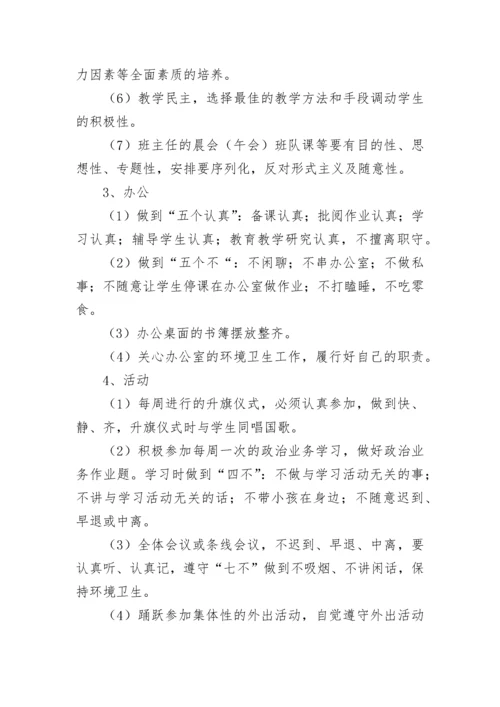 力因素等全面素质的培养。

（6）教学民主，选择最佳的教学方法和手段调动学生的积极性。

（7）班主任的晨会（午会）班队课等要有目的性、思想性、专题性，安排要序列化，反对形式主义及随意性。

3、办公

（1）做到“五个认真”：备课认真；批阅作业认真；学习认真；辅导学生认真；教育教学研究认真，不擅离职守。

（2）做到“五个不“：不闲聊；不串办公室；不做私事；不随意让学生停课在办公室做作业；不打瞌睡，不吃零食。

（3）办公桌面的书簿摆放整齐。

（4）关心办公室的环境卫生工作，履行好自己的职责。

4、活动

（1）每周进行的升旗仪式，必须认真参加，做到快、静、齐，升旗仪式时与学生同唱国歌。

（2）积极参加每周一次的政治业务学习，做好政治业务作业题。学习时做到“四不”：不做与学习活动无关的事；不讲与学习活动无关的话；不带小孩在身边；不随意迟到、早退或中离。

（3）全体会议或条线会议，不迟到、早退、中离，要认真听、认真记，遵守“七不”做到不吸烟、不讲闲话，保持环境卫生。

（4）踊跃参加集体性的外出活动，自觉遵守外出活动